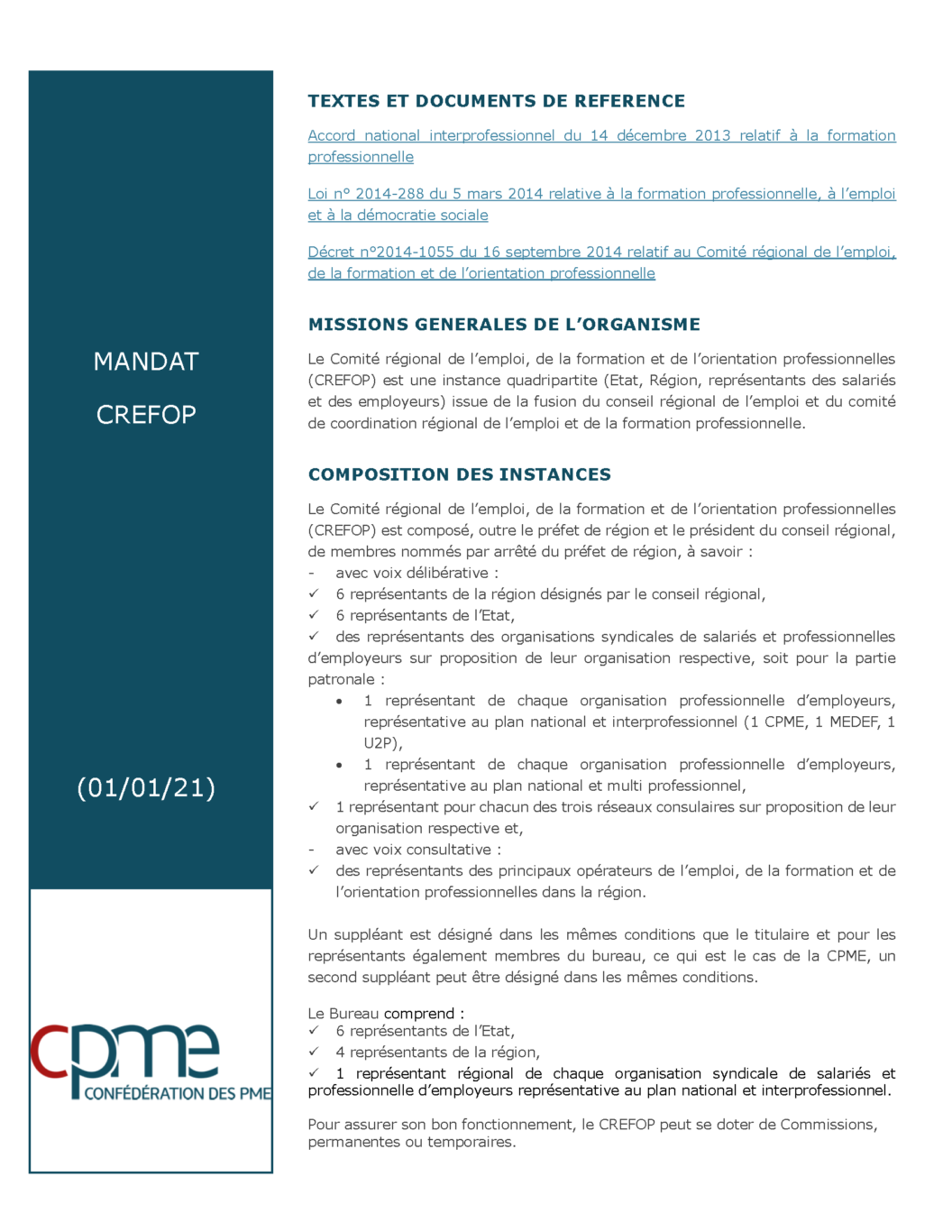 MANDAT

CREFOP

(01/01/21)

cpme
CONFÉDÉRATION DES PME

TEXTES ET DOCUMENTS DE REFERENCE

Accord national interprofessionnel du 14 décembre 2013 relatif à la formation professionnelle

Loi n° 2014-288 du 5 mars 2014 relative à la formation professionnelle, à l'emploi et à la démocratie sociale

Décret n°2014-1055 du 16 septembre 2014 relatif au Comité régional de l'emploi, de la formation et de l'orientation professionnelle

MISSIONS GENERALES DE L'ORGANISME

Le Comité régional de l'emploi, de la formation et de l'orientation professionnelles (CREFOP) est une instance quadripartite (Etat, Région, représentants des salariés et des employeurs) issue de la fusion du conseil régional de l'emploi et du comité de coordination régional de l'emploi et de la formation professionnelle.

COMPOSITION DES INSTANCES

Le Comité régional de l'emploi, de la formation et de l'orientation professionnelles (CREFOP) est composé, outre le préfet de région et le président du conseil régional, de membres nommés par arrêté du préfet de région, à savoir :
- avec voix délibérative :
✓ 6 représentants de la région désignés par le conseil régional,
✓ 6 représentants de l'Etat,
✓ des représentants des organisations syndicales de salariés et professionnelles d'employeurs sur proposition de leur organisation respective, soit pour la partie patronale :
• 1 représentant de chaque organisation professionnelle d'employeurs, représentative au plan national et interprofessionnel (1 CPME, 1 MEDEF, 1 U2P),
• 1 représentant de chaque organisation professionnelle d'employeurs, représentative au plan national et multi professionnel,
✓ 1 représentant pour chacun des trois réseaux consulaires sur proposition de leur organisation respective et,
- avec voix consultative :
✓ des représentants des principaux opérateurs de l'emploi, de la formation et de l'orientation professionnelles dans la région.

Un suppléant est désigné dans les mêmes conditions que le titulaire et pour les représentants également membres du bureau, ce qui est le cas de la CPME, un second suppléant peut être désigné dans les mêmes conditions.

Le Bureau comprend :
✓ 6 représentants de l'Etat,
✓ 4 représentants de la région,
✓ 1 représentant régional de chaque organisation syndicale de salariés et professionnelle d'employeurs représentative au plan national et interprofessionnel.

Pour assurer son bon fonctionnement, le CREFOP peut se doter de Commissions, permanentes ou temporaires.